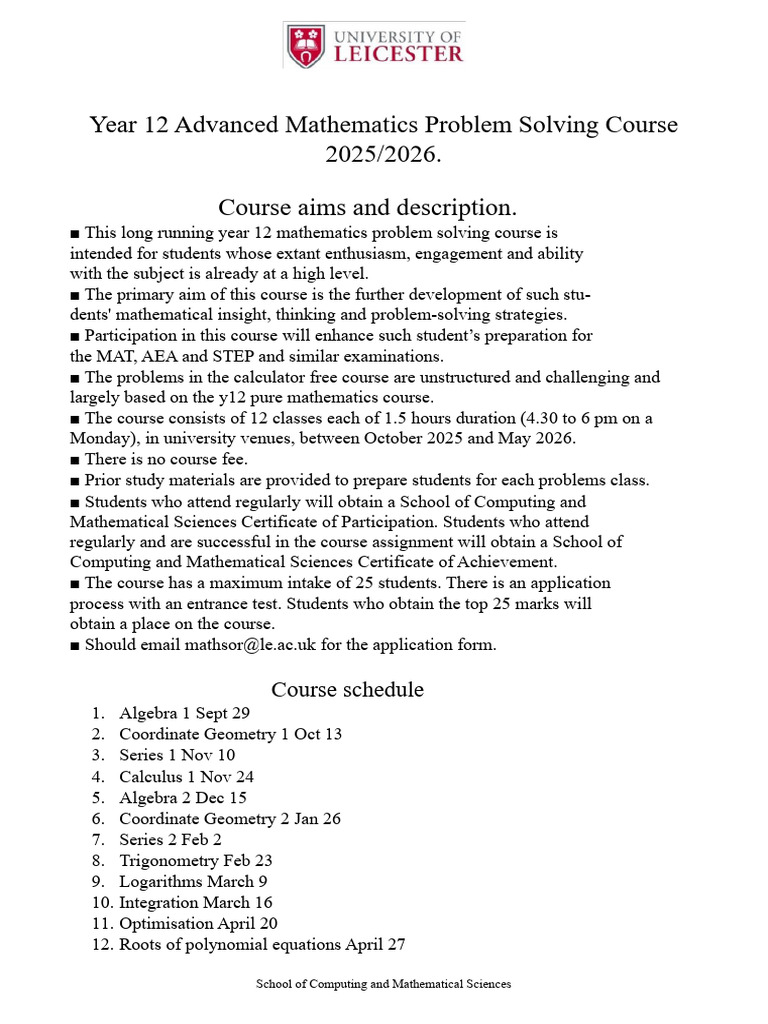 UNIVERSITY OF
LEICESTER

Year 12 Advanced Mathematics Problem Solving Course 2025/2026.

Course aims and description.

• This long running year 12 mathematics problem solving course is intended for students whose extant enthusiasm, engagement and ability with the subject is already at a high level.

• The primary aim of this course is the further development of such students' mathematical insight, thinking and problem-solving strategies.

• Participation in this course will enhance such student's preparation for the MAT, AEA and STEP and similar examinations.

• The problems in the calculator free course are unstructured and challenging and largely based on the y12 pure mathematics course.

• The course consists of 12 classes each of 1.5 hours duration (4.30 to 6 pm on a Monday), in university venues, between October 2025 and May 2026.

• There is no course fee.

• Prior study materials are provided to prepare students for each problems class.

• Students who attend regularly will obtain a School of Computing and Mathematical Sciences Certificate of Participation. Students who attend regularly and are successful in the course assignment will obtain a School of Computing and Mathematical Sciences Certificate of Achievement.

• The course has a maximum intake of 25 students. There is an application process with an entrance test. Students who obtain the top 25 marks will obtain a place on the course.

• Should email mathsor@le.ac.uk for the application form.

Course schedule

1. Algebra 1 Sept 29
2. Coordinate Geometry 1 Oct 13
3. Series 1 Nov 10
4. Calculus 1 Nov 24
5. Algebra 2 Dec 15
6. Coordinate Geometry 2 Jan 26
7. Series 2 Feb 2
8. Trigonometry Feb 23
9. Logarithms March 9
10. Integration March 16
11. Optimisation April 20
12. Roots of polynomial equations April 27

School of Computing and Mathematical Sciences